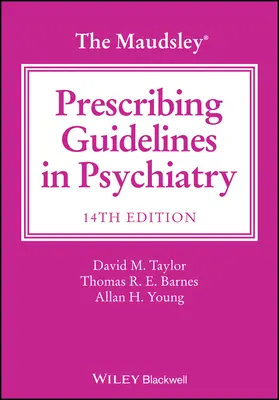 The Maudsley®

Prescribing Guidelines in Psychiatry

14TH EDITION

David M. Taylor
Thomas R. E. Barnes
Allan H. Young

WILEY Blackwell